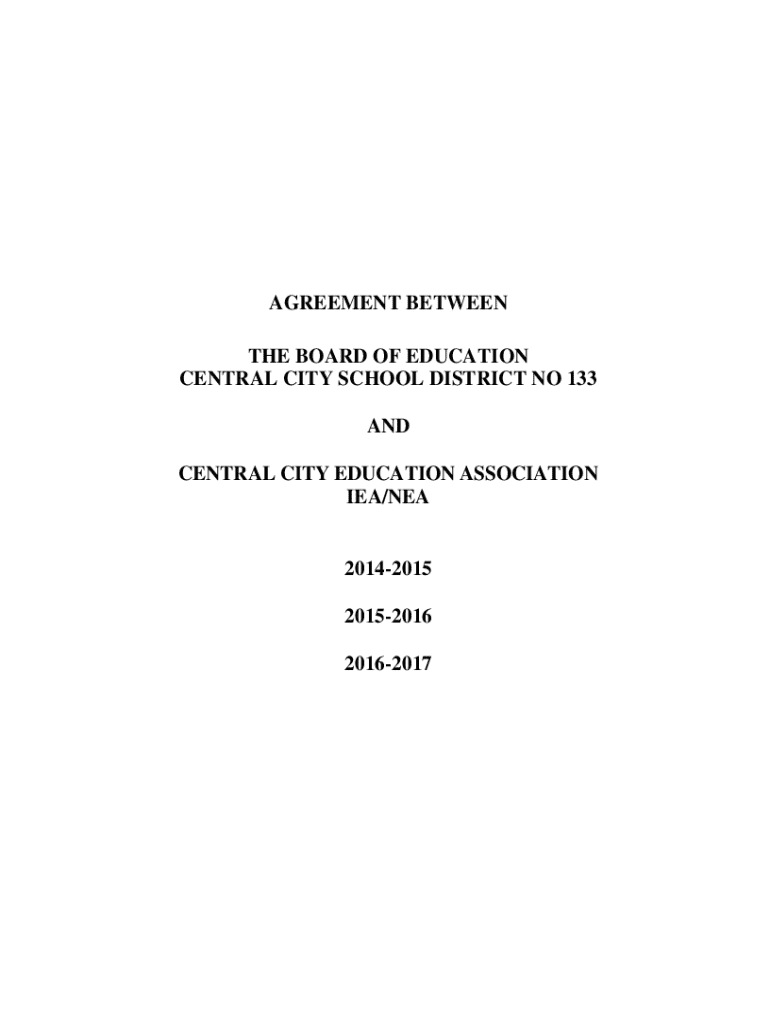 AGREEMENT BETWEEN

THE BOARD OF EDUCATION
CENTRAL CITY SCHOOL DISTRICT NO 133

AND

CENTRAL CITY EDUCATION ASSOCIATION
IEA/NEA

2014-2015

2015-2016

2016-2017